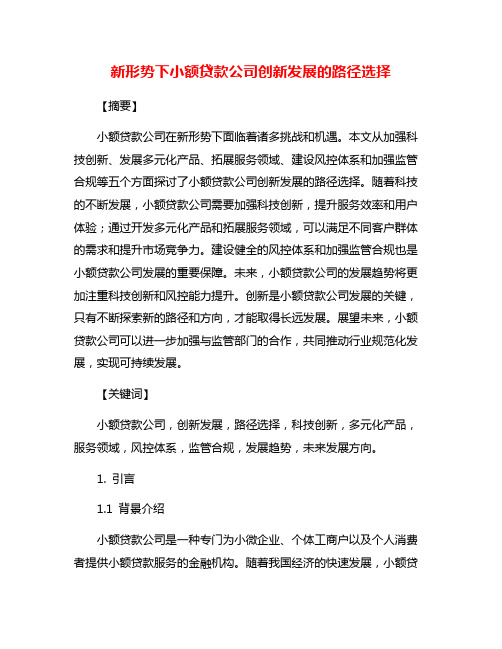 新形势下小额贷款公司创新发展的路径选择

【摘要】

小额贷款公司在新形势下面临着诸多挑战和机遇。本文从加强科技创新、发展多元化产品、拓展服务领域、建设风控体系和加强监管合规等五个方面探讨了小额贷款公司创新发展的路径选择。随着科技的不断发展，小额贷款公司需要加强科技创新，提升服务效率和用户体验；通过开发多元化产品和拓展服务领域，可以满足不同客户群体的需求和提升市场竞争力。建设健全的风控体系和加强监管合规也是小额贷款公司发展的重要保障。未来，小额贷款公司的发展趋势将更加注重科技创新和风控能力提升。创新是小额贷款公司发展的关键，只有不断探索新的路径和方向，才能取得长远发展。展望未来，小额贷款公司可以进一步加强与监管部门的合作，共同推动行业规范化发展，实现可持续发展。

【关键词】

小额贷款公司，创新发展，路径选择，科技创新，多元化产品，服务领域，风控体系，监管合规，发展趋势，未来发展方向。

1. 引言

1.1 背景介绍

小额贷款公司是一种专门为小微企业、个体工商户以及个人消费者提供小额贷款服务的金融机构。随着我国经济的快速发展，小额贷